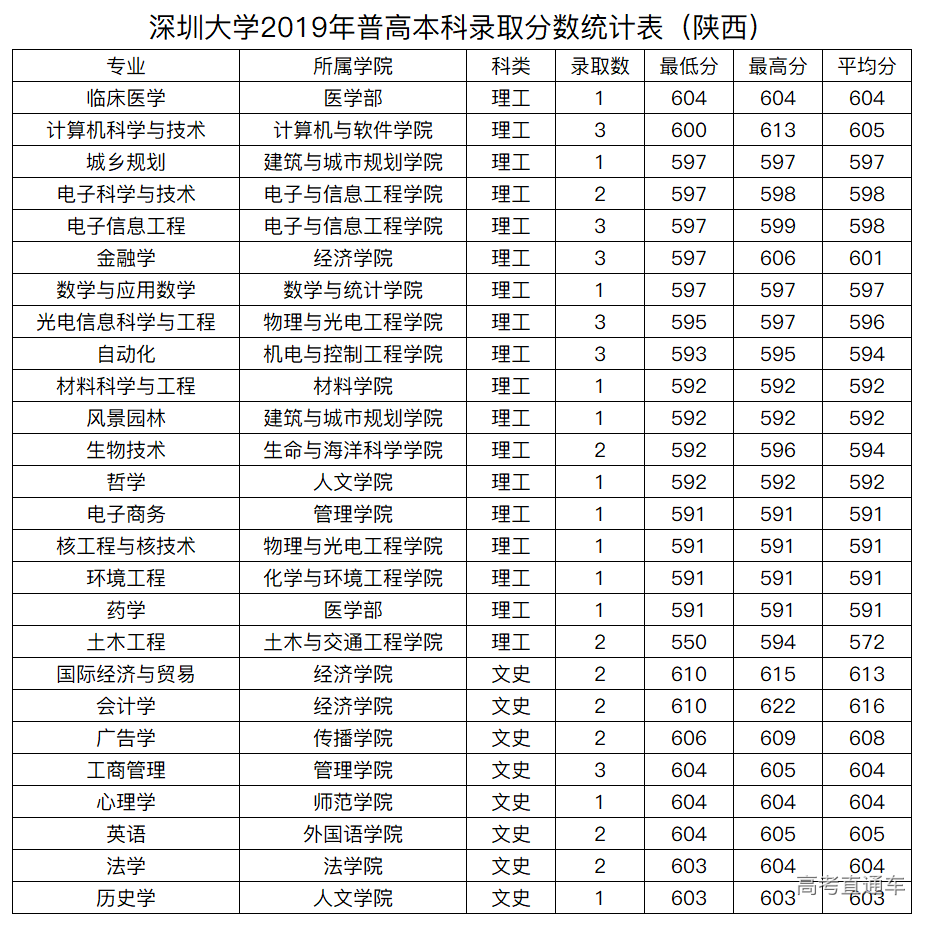 深圳大学2019年普高本科录取分数统计表（陕西）

| 专业 | 所属学院 | 科类 | 录取数 | 最低分 | 最高分 | 平均分 |
|---|---|---|---|---|---|---|
| 临床医学 | 医学部 | 理工 | 1 | 604 | 604 | 604 |
| 计算机科学与技术 | 计算机与软件学院 | 理工 | 3 | 600 | 613 | 605 |
| 城乡规划 | 建筑与城市规划学院 | 理工 | 1 | 597 | 597 | 597 |
| 电子科学与技术 | 电子与信息工程学院 | 理工 | 2 | 597 | 598 | 598 |
| 电子信息工程 | 电子与信息工程学院 | 理工 | 3 | 597 | 599 | 598 |
| 金融学 | 经济学院 | 理工 | 3 | 597 | 606 | 601 |
| 数学与应用数学 | 数学与统计学院 | 理工 | 1 | 597 | 597 | 597 |
| 光电信息科学与工程 | 物理与光电工程学院 | 理工 | 3 | 595 | 597 | 596 |
| 自动化 | 机电与控制工程学院 | 理工 | 3 | 593 | 595 | 594 |
| 材料科学与工程 | 材料学院 | 理工 | 1 | 592 | 592 | 592 |
| 风景园林 | 建筑与城市规划学院 | 理工 | 1 | 592 | 592 | 592 |
| 生物技术 | 生命与海洋科学学院 | 理工 | 2 | 592 | 596 | 594 |
| 哲学 | 人文学院 | 理工 | 1 | 592 | 592 | 592 |
| 电子商务 | 管理学院 | 理工 | 1 | 591 | 591 | 591 |
| 核工程与核技术 | 物理与光电工程学院 | 理工 | 1 | 591 | 591 | 591 |
| 环境工程 | 化学与环境工程学院 | 理工 | 1 | 591 | 591 | 591 |
| 药学 | 医学部 | 理工 | 1 | 591 | 591 | 591 |
| 土木工程 | 土木与交通工程学院 | 理工 | 2 | 550 | 594 | 572 |
| 国际经济与贸易 | 经济学院 | 文史 | 2 | 610 | 615 | 613 |
| 会计学 | 经济学院 | 文史 | 2 | 610 | 622 | 616 |
| 广告学 | 传播学院 | 文史 | 2 | 606 | 609 | 608 |
| 工商管理 | 管理学院 | 文史 | 3 | 604 | 605 | 604 |
| 心理学 | 师范学院 | 文史 | 1 | 604 | 604 | 604 |
| 英语 | 外国语学院 | 文史 | 2 | 604 | 605 | 605 |
| 法学 | 法学院 | 文史 | 2 | 603 | 604 | 604 |
| 历史学 | 人文学院 | 文史 | 1 | 603 | 603 | 603 |

高考直通车